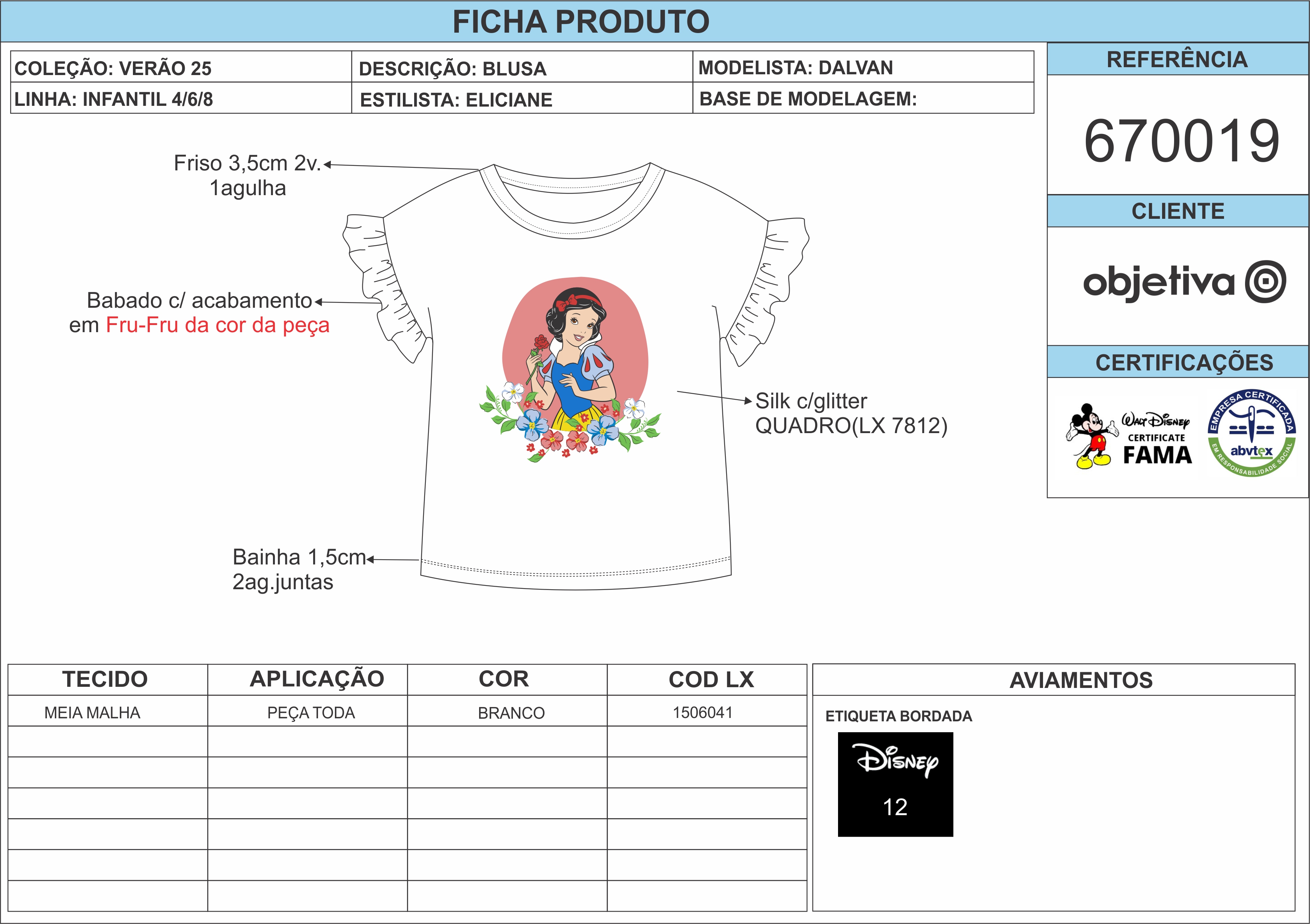 FICHA PRODUTO

| COLEÇÃO: VERÃO 25 | DESCRIÇÃO: BLUSA | MODELISTA: DALVAN |
|---|---|---|
| LINHA: INFANTIL 4/6/8 | ESTILISTA: ELICIANE | BASE DE MODELAGEM: |

REFERÊNCIA

670019

CLIENTE

objetiva

CERTIFICAÇÕES

Walt Disney CERTIFICATE FAMA

EMPRESA CERTIFICADA abvtex EM RESPONSABILIDADE SOCIAL

Friso 3,5cm 2v. 1agulha

Babado c/ acabamento em Fru-Fru da cor da peça

Silk c/glitter QUADRO(LX 7812)

Bainha 1,5cm 2ag.juntas

| TECIDO | APLICAÇÃO | COR | COD LX |
|---|---|---|---|
| MEIA MALHA | PEÇA TODA | BRANCO | 1506041 |
| | | | |
| | | | |
| | | | |
| | | | |
| | | | |
| | | | |

AVIAMENTOS

ETIQUETA BORDADA

Disney

12